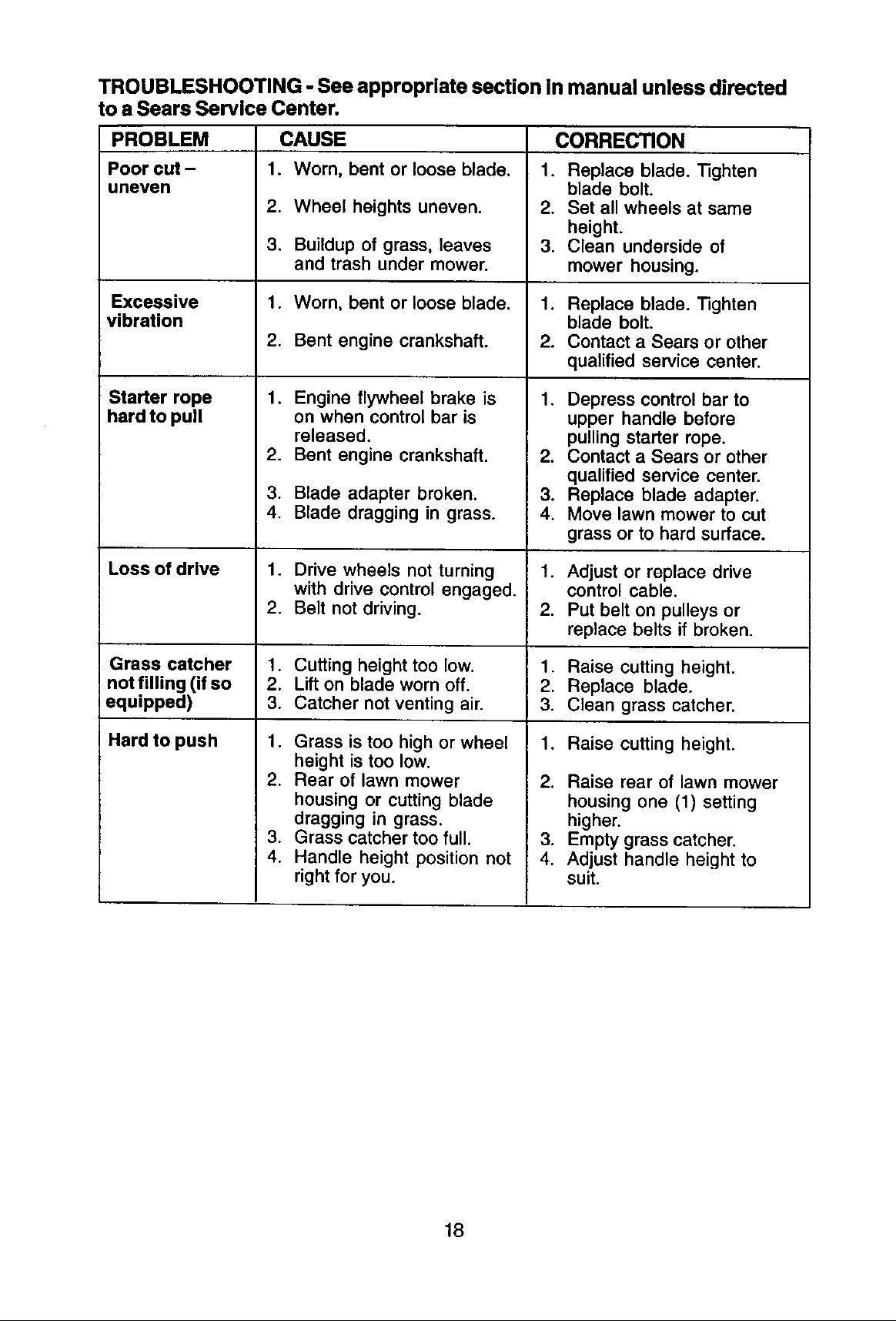 TROUBLESHOOTING - See appropriate section in manual unless directed to a Sears Service Center.

| PROBLEM | CAUSE | CORRECTION |
|---|---|---|
| Poor cut – uneven | 1. Worn, bent or loose blade. 2. Wheel heights uneven. 3. Buildup of grass, leaves and trash under mower. | 1. Replace blade. Tighten blade bolt. 2. Set all wheels at same height. 3. Clean underside of mower housing. |
| Excessive vibration | 1. Worn, bent or loose blade. 2. Bent engine crankshaft. | 1. Replace blade. Tighten blade bolt. 2. Contact a Sears or other qualified service center. |
| Starter rope hard to pull | 1. Engine flywheel brake is on when control bar is released. 2. Bent engine crankshaft. 3. Blade adapter broken. 4. Blade dragging in grass. | 1. Depress control bar to upper handle before pulling starter rope. 2. Contact a Sears or other qualified service center. 3. Replace blade adapter. 4. Move lawn mower to cut grass or to hard surface. |
| Loss of drive | 1. Drive wheels not turning with drive control engaged. 2. Belt not driving. | 1. Adjust or replace drive control cable. 2. Put belt on pulleys or replace belts if broken. |
| Grass catcher not filling (if so equipped) | 1. Cutting height too low. 2. Lift on blade worn off. 3. Catcher not venting air. | 1. Raise cutting height. 2. Replace blade. 3. Clean grass catcher. |
| Hard to push | 1. Grass is too high or wheel height is too low. 2. Rear of lawn mower housing or cutting blade dragging in grass. 3. Grass catcher too full. 4. Handle height position not right for you. | 1. Raise cutting height. 2. Raise rear of lawn mower housing one (1) setting higher. 3. Empty grass catcher. 4. Adjust handle height to suit. |

18